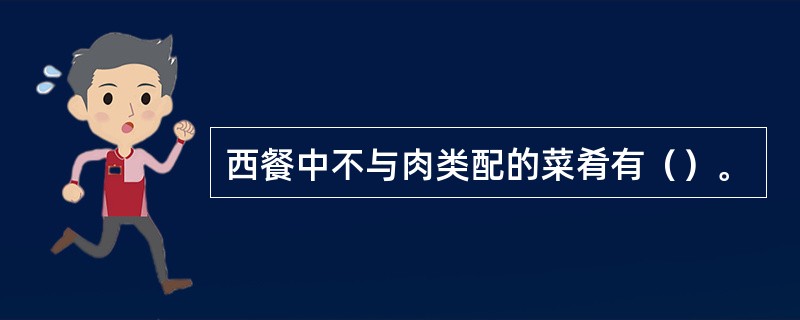 西餐中不与肉类配的菜肴有（）。